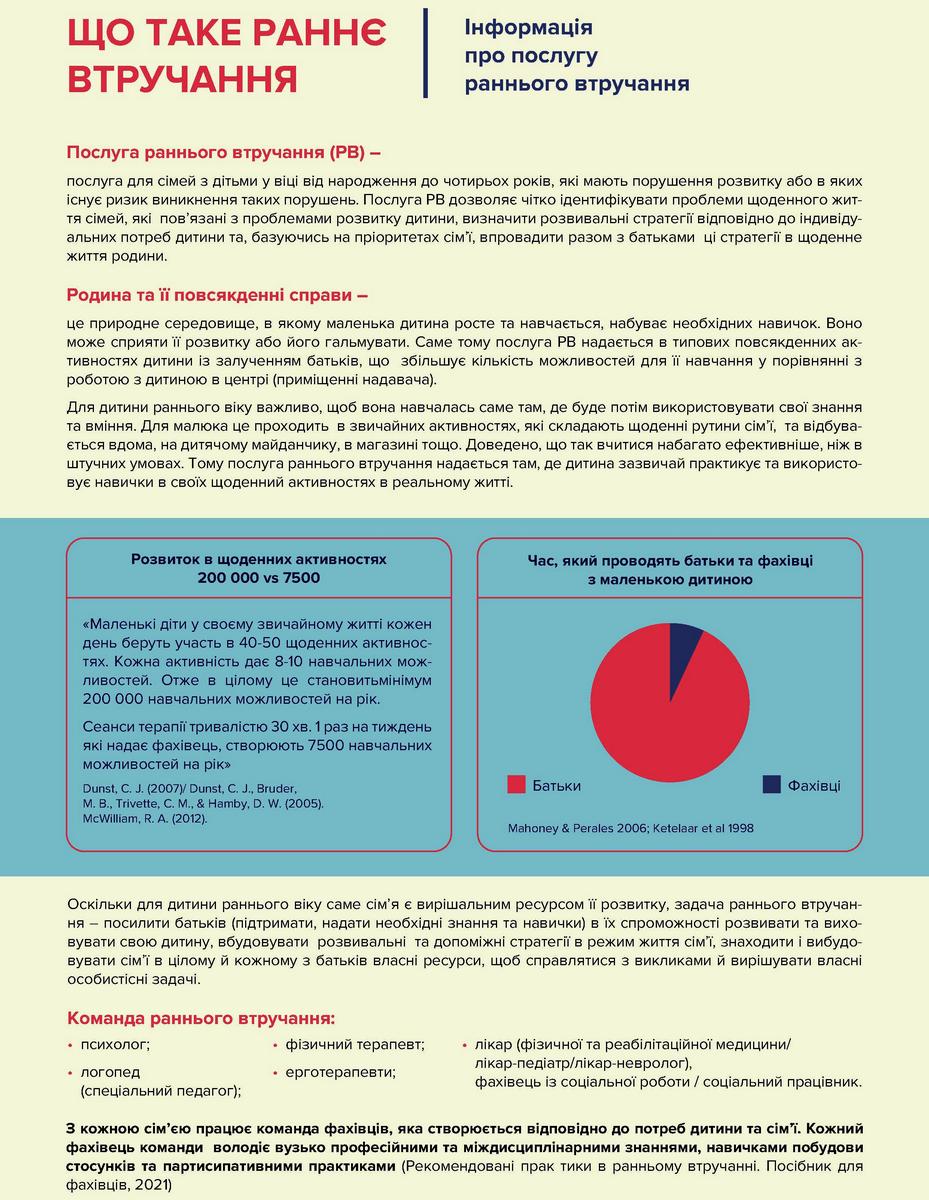 ЩО ТАКЕ РАННЄ ВТРУЧАННЯ

Інформація про послугу раннього втручання

Послуга раннього втручання (РВ) –

послуга для сімей з дітьми у віці від народження до чотирьох років, які мають порушення розвитку або в яких існує ризик виникнення таких порушень. Послуга РВ дозволяє чітко ідентифікувати проблеми щоденного життя сімей, які пов'язані з проблемами розвитку дитини, визначити розвивальні стратегії відповідно до індивідуальних потреб дитини та, базуючись на пріоритетах сім'ї, впровадити разом з батьками ці стратегії в щоденне життя родини.

Родина та її повсякденні справи –

це природне середовище, в якому маленька дитина росте та навчається, набуває необхідних навичок. Воно може сприяти її розвитку або його гальмувати. Саме тому послуга РВ надається в типових повсякденних активностях дитини із залученням батьків, що збільшує кількість можливостей для її навчання у порівнянні з роботою з дитиною в центрі (приміщенні надавача).

Для дитини раннього віку важливо, щоб вона навчалась саме там, де буде потім використовувати свої знання та вміння. Для малюка це проходить в звичайних активностях, які складають щоденні рутини сім'ї, та відбувається вдома, на дитячому майданчику, в магазині тощо. Доведено, що так вчитися набагато ефективніше, ніж в штучних умовах. Тому послуга раннього втручання надається там, де дитина зазвичай практикує та використовує навички в своїх щоденний активностях в реальному житті.

Розвиток в щоденних активностях 200 000 vs 7500

«Маленькі діти у своєму звичайному житті кожен день беруть участь в 40-50 щоденних активностях. Кожна активність дає 8-10 навчальних можливостей. Отже в цілому це становитьмінімум 200 000 навчальних можливостей на рік.

Сеанси терапії тривалістю 30 хв. 1 раз на тиждень які надає фахівець, створюють 7500 навчальних можливостей на рік»

Dunst, C. J. (2007)/ Dunst, C. J., Bruder, M. B., Trivette, C. M., & Hamby, D. W. (2005). McWilliam, R. A. (2012).

Час, який проводять батьки та фахівці з маленькою дитиною

Батьки
Фахівці

Mahoney & Perales 2006; Ketelaar et al 1998

Оскільки для дитини раннього віку саме сім'я є вирішальним ресурсом її розвитку, задача раннього втручання – посилити батьків (підтримати, надати необхідні знання та навички) в їх спроможності розвивати та виховувати свою дитину, вбудовувати розвивальні та допоміжні стратегії в режим життя сім'ї, знаходити і вибудовувати сім'ї в цілому й кожному з батьків власні ресурси, щоб справлятися з викликами й вирішувати власні особистісні задачі.

Команда раннього втручання:

• психолог;
• логопед (спеціальний педагог);
• фізичний терапевт;
• ерготерапевти;
• лікар (фізичної та реабілітаційної медицини/ лікар-педіатр/лікар-невролог), фахівець із соціальної роботи / соціальний працівник.

З кожною сім'єю працює команда фахівців, яка створюється відповідно до потреб дитини та сім'ї. Кожний фахівець команди володіє вузько професійними та міждисциплінарними знаннями, навичками побудови стосунків та партисипативними практиками (Рекомендовані прак тики в ранньому втручанні. Посібник для фахівців, 2021)